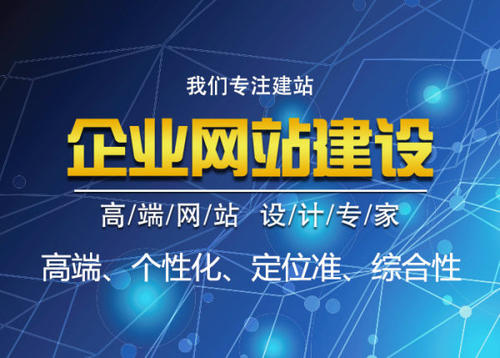 我们专注建站

企业网站建设

高/端/网/站 设/计/专/家

高端、个性化、定位准、综合性